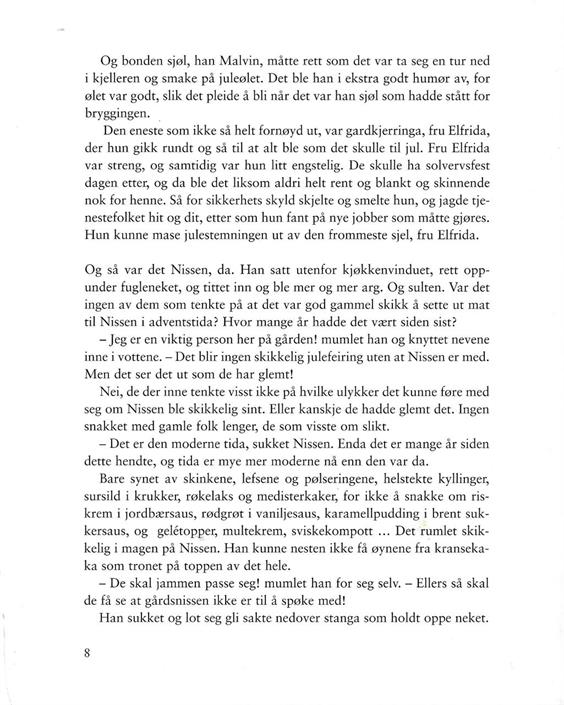 Og bonden sjøl, han Malvin, måtte rett som det var ta seg en tur ned i kjelleren og smake på juleølet. Det ble han i ekstra godt humør av, for ølet var godt, slik det pleide å bli når det var han sjøl som hadde stått for bryggingen.

Den eneste som ikke så helt fornøyd ut, var gardkjerringa, fru Elfrida, der hun gikk rundt og så til at alt ble som det skulle til jul. Fru Elfrida var streng, og samtidig var hun litt engstelig. De skulle ha solvervsfest dagen etter, og da ble det liksom aldri helt rent og blankt og skinnende nok for henne. Så for sikkerhets skyld skjelte og smelte hun, og jagde tjenestefolket hit og dit, etter som hun fant på nye jobber som måtte gjøres. Hun kunne mase julestemningen ut av den frommeste sjel, fru Elfrida.

Og så var det Nissen, da. Han satt utenfor kjøkkenvinduet, rett oppunder fugleneket, og tittet inn og ble mer og mer arg. Og sulten. Var det ingen av dem som tenkte på at det var god gammel skikk å sette ut mat til Nissen i adventstida? Hvor mange år hadde det vært siden sist?

– Jeg er en viktig person her på gården! mumlet han og knyttet nevene inne i vottene. – Det blir ingen skikkelig julefeiring uten at Nissen er med. Men det ser det ut som de har glemt!

Nei, de der inne tenkte visst ikke på hvilke ulykker det kunne føre med seg om Nissen ble skikkelig sint. Eller kanskje de hadde glemt det. Ingen snakket med gamle folk lenger, de som visste om slikt.

– Det er den moderne tida, sukket Nissen. Enda det er mange år siden dette hendte, og tida er mye mer moderne nå enn den var da.

Bare synet av skinkene, lefsene og pølseringene, helstekte kyllinger, sursild i krukker, røkelaks og medisterkaker, for ikke å snakke om riskrem i jordbærsaus, rødgrøt i vaniljesaus, karamellpudding i brent sukkersaus, og gelétopper, multekrem, sviskekompott ... Det rumlet skikkelig i magen på Nissen. Han kunne nesten ikke få øynene fra kransekaka som tronet på toppen av det hele.

– De skal jammen passe seg! mumlet han for seg selv. – Ellers så skal de få se at gårdsnissen ikke er til å spøke med!

Han sukket og lot seg gli sakte nedover stanga som holdt oppe neket.

8